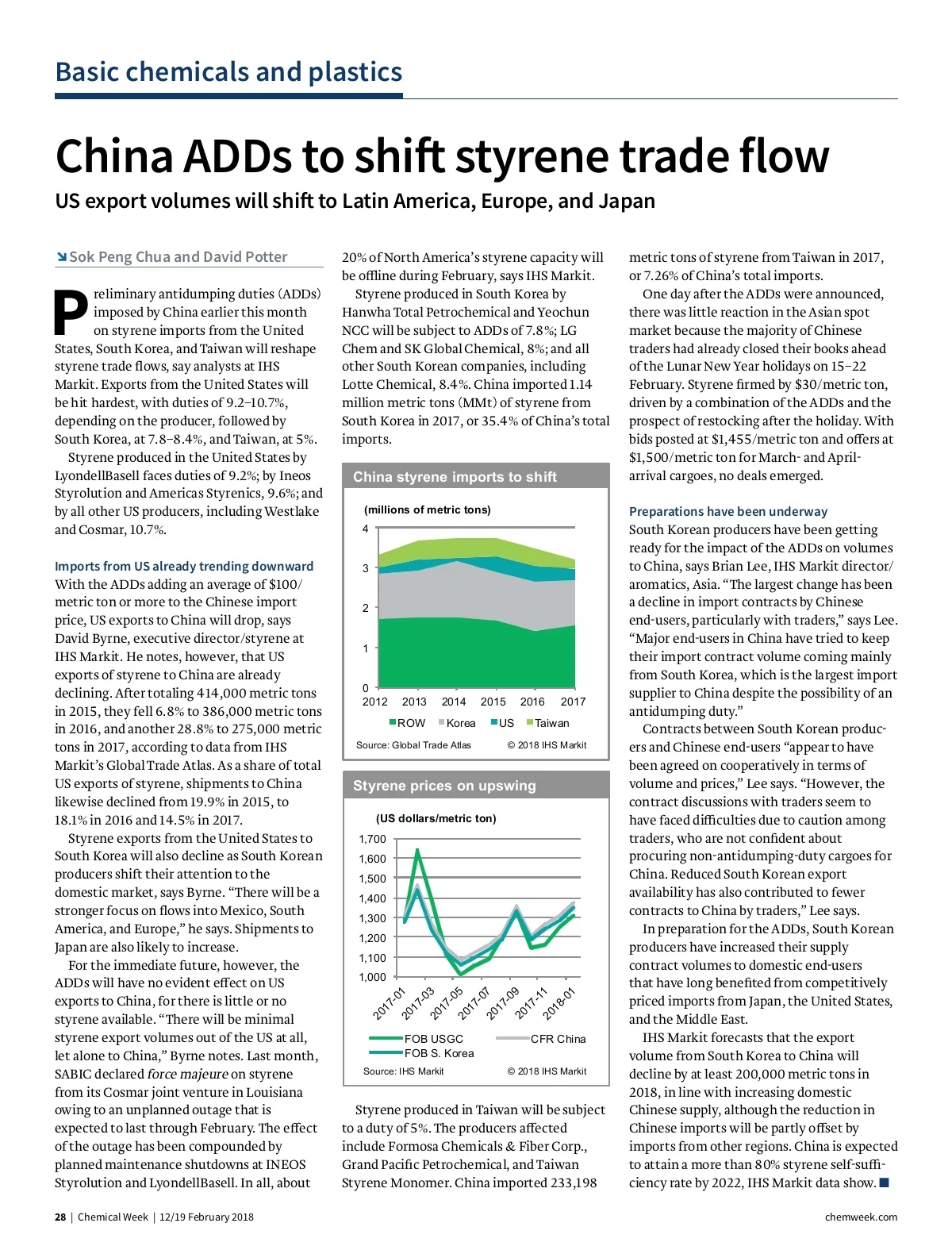 Basic chemicals and plastics

China ADDs to shift styrene trade flow

US export volumes will shift to Latin America, Europe, and Japan

Sok Peng Chua and David Potter

Preliminary antidumping duties (ADDs) imposed by China earlier this month on styrene imports from the United States, South Korea, and Taiwan will reshape styrene trade flows, say analysts at IHS Markit. Exports from the United States will be hit hardest, with duties of 9.2–10.7%, depending on the producer, followed by South Korea, at 7.8–8.4%, and Taiwan, at 5%.

Styrene produced in the United States by LyondellBasell faces duties of 9.2%; by Ineos Styrolution and Americas Styrenics, 9.6%; and by all other US producers, including Westlake and Cosmar, 10.7%.

Imports from US already trending downward

With the ADDs adding an average of $100/metric ton or more to the Chinese import price, US exports to China will drop, says David Byrne, executive director/styrene at IHS Markit. He notes, however, that US exports of styrene to China are already declining. After totaling 414,000 metric tons in 2015, they fell 6.8% to 386,000 metric tons in 2016, and another 28.8% to 275,000 metric tons in 2017, according to data from IHS Markit's Global Trade Atlas. As a share of total US exports of styrene, shipments to China likewise declined from 19.9% in 2015, to 18.1% in 2016 and 14.5% in 2017.

Styrene exports from the United States to South Korea will also decline as South Korean producers shift their attention to the domestic market, says Byrne. "There will be a stronger focus on flows into Mexico, South America, and Europe," he says. Shipments to Japan are also likely to increase.

For the immediate future, however, the ADDs will have no evident effect on US exports to China, for there is little or no styrene available. "There will be minimal styrene export volumes out of the US at all, let alone to China," Byrne notes. Last month, SABIC declared force majeure on styrene from its Cosmar joint venture in Louisiana owing to an unplanned outage that is expected to last through February. The effect of the outage has been compounded by planned maintenance shutdowns at INEOS Styrolution and LyondellBasell. In all, about 20% of North America's styrene capacity will be offline during February, says IHS Markit.

Styrene produced in South Korea by Hanwha Total Petrochemical and Yeochun NCC will be subject to ADDs of 7.8%; LG Chem and SK Global Chemical, 8%; and all other South Korean companies, including Lotte Chemical, 8.4%. China imported 1.14 million metric tons (MMt) of styrene from South Korea in 2017, or 35.4% of China's total imports.

China styrene imports to shift

(millions of metric tons)

4
3
2
1
0
2012 2013 2014 2015 2016 2017

ROW Korea US Taiwan

Source: Global Trade Atlas © 2018 IHS Markit

Styrene prices on upswing

(US dollars/metric ton)

1,700
1,600
1,500
1,400
1,300
1,200
1,100
1,000
2017-01 2017-03 2017-05 2017-07 2017-09 2017-11 2018-01

FOB USGC CFR China
FOB S. Korea

Source: IHS Markit © 2018 IHS Markit

Styrene produced in Taiwan will be subject to a duty of 5%. The producers affected include Formosa Chemicals & Fiber Corp., Grand Pacific Petrochemical, and Taiwan Styrene Monomer. China imported 233,198 metric tons of styrene from Taiwan in 2017, or 7.26% of China's total imports.

One day after the ADDs were announced, there was little reaction in the Asian spot market because the majority of Chinese traders had already closed their books ahead of the Lunar New Year holidays on 15–22 February. Styrene firmed by $30/metric ton, driven by a combination of the ADDs and the prospect of restocking after the holiday. With bids posted at $1,455/metric ton and offers at $1,500/metric ton for March- and April-arrival cargoes, no deals emerged.

Preparations have been underway

South Korean producers have been getting ready for the impact of the ADDs on volumes to China, says Brian Lee, IHS Markit director/aromatics, Asia. "The largest change has been a decline in import contracts by Chinese end-users, particularly with traders," says Lee. "Major end-users in China have tried to keep their import contract volume coming mainly from South Korea, which is the largest import supplier to China despite the possibility of an antidumping duty."

Contracts between South Korean producers and Chinese end-users "appear to have been agreed on cooperatively in terms of volume and prices," Lee says. "However, the contract discussions with traders seem to have faced difficulties due to caution among traders, who are not confident about procuring non-antidumping-duty cargoes for China. Reduced South Korean export availability has also contributed to fewer contracts to China by traders," Lee says.

In preparation for the ADDs, South Korean producers have increased their supply contract volumes to domestic end-users that have long benefited from competitively priced imports from Japan, the United States, and the Middle East.

IHS Markit forecasts that the export volume from South Korea to China will decline by at least 200,000 metric tons in 2018, in line with increasing domestic Chinese supply, although the reduction in Chinese imports will be partly offset by imports from other regions. China is expected to attain a more than 80% styrene self-sufficiency rate by 2022, IHS Markit data show. ■

28 | Chemical Week | 12/19 February 2018

chemweek.com